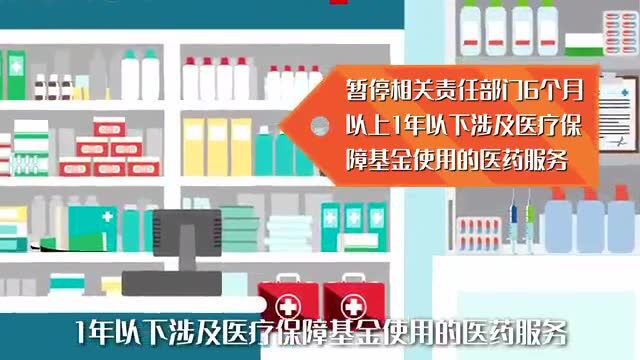 暂停相关责任部门6个月以上1年以下涉及医疗保障基金使用的医药服务

1年以下涉及医疗保障基金使用的医药服务